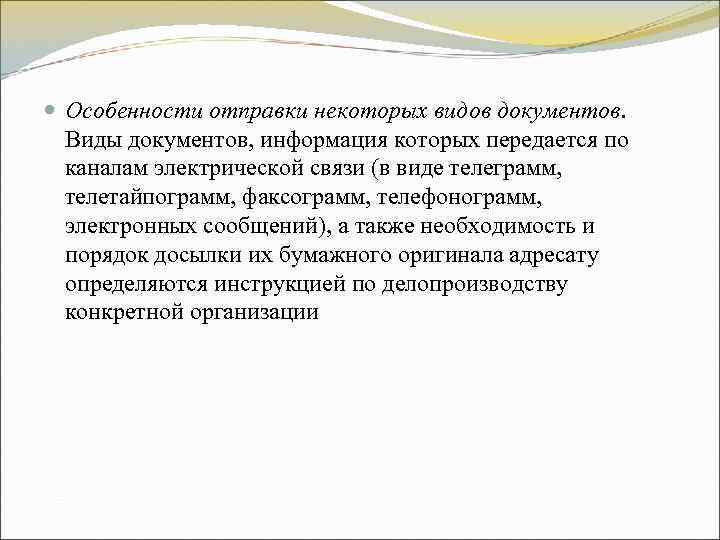 Особенности отправки некоторых видов документов. Виды документов, информация которых передается по каналам электрической связи (в виде телеграмм, телетайпограмм, факсограмм, телефонограмм, электронных сообщений), а также необходимость и порядок досылки их бумажного оригинала адресату определяются инструкцией по делопроизводству конкретной организации